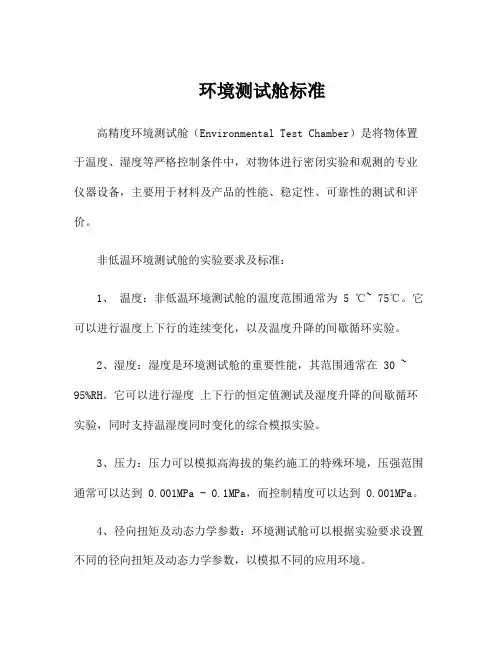 环境测试舱标准

高精度环境测试舱（Environmental Test Chamber）是将物体置于温度、湿度等严格控制条件中，对物体进行密闭实验和观测的专业仪器设备，主要用于材料及产品的性能、稳定性、可靠性的测试和评价。

非低温环境测试舱的实验要求及标准：

1、 温度：非低温环境测试舱的温度范围通常为 5 ℃~ 75℃。它可以进行温度上下行的连续变化，以及温度升降的间歇循环实验。

2、湿度：湿度是环境测试舱的重要性能，其范围通常在 30 ~ 95%RH。它可以进行湿度 上下行的恒定值测试及湿度升降的间歇循环实验，同时支持温湿度同时变化的综合模拟实验。

3、压力：压力可以模拟高海拔的集约施工的特殊环境，压强范围通常可以达到 0.001MPa - 0.1MPa，而控制精度可以达到 0.001MPa。

4、径向扭矩及动态力学参数：环境测试舱可以根据实验要求设置不同的径向扭矩及动态力学参数，以模拟不同的应用环境。